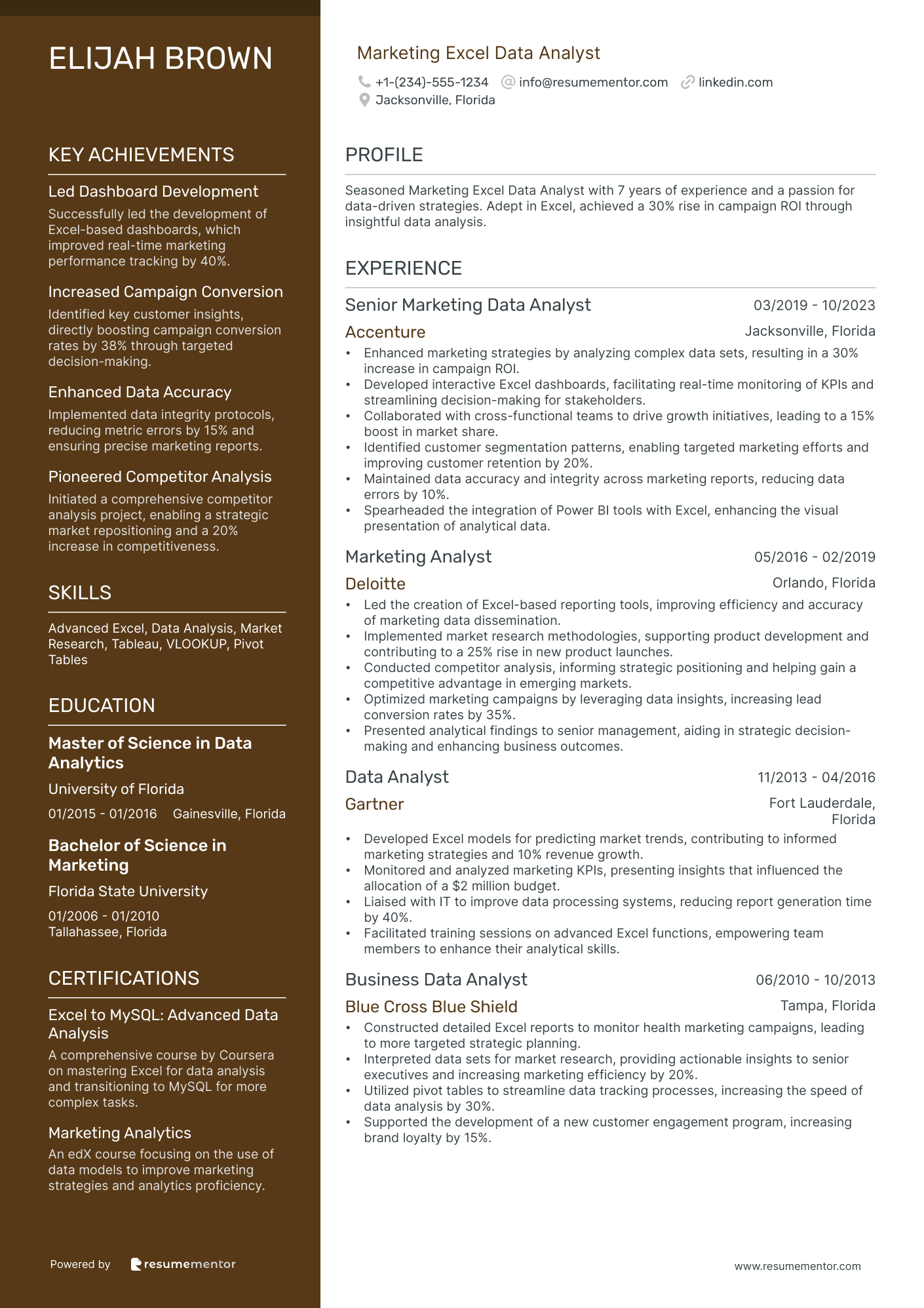 ELIJAH BROWN

KEY ACHIEVEMENTS

Led Dashboard Development
Successfully led the development of Excel-based dashboards, which improved real-time marketing performance tracking by 40%.

Increased Campaign Conversion
Identified key customer insights, directly boosting campaign conversion rates by 38% through targeted decision-making.

Enhanced Data Accuracy
Implemented data integrity protocols, reducing metric errors by 15% and ensuring precise marketing reports.

Pioneered Competitor Analysis
Initiated a comprehensive competitor analysis project, enabling a strategic market repositioning and a 20% increase in competitiveness.

SKILLS

Advanced Excel, Data Analysis, Market Research, Tableau, VLOOKUP, Pivot Tables

EDUCATION

Master of Science in Data Analytics
University of Florida
01/2015 - 01/2016 Gainesville, Florida

Bachelor of Science in Marketing
Florida State University
01/2006 - 01/2010
Tallahassee, Florida

CERTIFICATIONS

Excel to MySQL: Advanced Data Analysis
A comprehensive course by Coursera on mastering Excel for data analysis and transitioning to MySQL for more complex tasks.

Marketing Analytics
An edX course focusing on the use of data models to improve marketing strategies and analytics proficiency.

Powered by resumementor

Marketing Excel Data Analyst
+1-(234)-555-1234 info@resumementor.com linkedin.com
Jacksonville, Florida

PROFILE

Seasoned Marketing Excel Data Analyst with 7 years of experience and a passion for data-driven strategies. Adept in Excel, achieved a 30% rise in campaign ROI through insightful data analysis.

EXPERIENCE

Senior Marketing Data Analyst 03/2019 - 10/2023
Accenture Jacksonville, Florida
• Enhanced marketing strategies by analyzing complex data sets, resulting in a 30% increase in campaign ROI.
• Developed interactive Excel dashboards, facilitating real-time monitoring of KPIs and streamlining decision-making for stakeholders.
• Collaborated with cross-functional teams to drive growth initiatives, leading to a 15% boost in market share.
• Identified customer segmentation patterns, enabling targeted marketing efforts and improving customer retention by 20%.
• Maintained data accuracy and integrity across marketing reports, reducing data errors by 10%.
• Spearheaded the integration of Power BI tools with Excel, enhancing the visual presentation of analytical data.

Marketing Analyst 05/2016 - 02/2019
Deloitte Orlando, Florida
• Led the creation of Excel-based reporting tools, improving efficiency and accuracy of marketing data dissemination.
• Implemented market research methodologies, supporting product development and contributing to a 25% rise in new product launches.
• Conducted competitor analysis, informing strategic positioning and helping gain a competitive advantage in emerging markets.
• Optimized marketing campaigns by leveraging data insights, increasing lead conversion rates by 35%.
• Presented analytical findings to senior management, aiding in strategic decision-making and enhancing business outcomes.

Data Analyst 11/2013 - 04/2016
Gartner Fort Lauderdale, Florida
• Developed Excel models for predicting market trends, contributing to informed marketing strategies and 10% revenue growth.
• Monitored and analyzed marketing KPIs, presenting insights that influenced the allocation of a $2 million budget.
• Liaised with IT to improve data processing systems, reducing report generation time by 40%.
• Facilitated training sessions on advanced Excel functions, empowering team members to enhance their analytical skills.

Business Data Analyst 06/2010 - 10/2013
Blue Cross Blue Shield Tampa, Florida
• Constructed detailed Excel reports to monitor health marketing campaigns, leading to more targeted strategic planning.
• Interpreted data sets for market research, providing actionable insights to senior executives and increasing marketing efficiency by 20%.
• Utilized pivot tables to streamline data tracking processes, increasing the speed of data analysis by 30%.
• Supported the development of a new customer engagement program, increasing brand loyalty by 15%.

www.resumementor.com